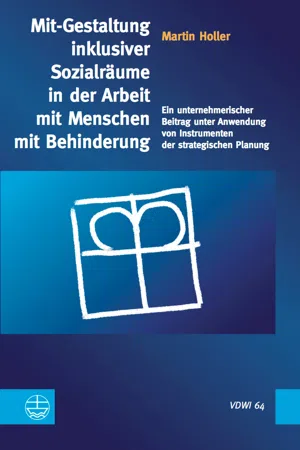 Mit-Gestaltung inklusiver Sozialräume in der Arbeit mit Menschen mit Behinderung

Martin Holler

Ein unternehmerischer Beitrag unter Anwendung von Instrumenten der strategischen Planung

VDWI 64